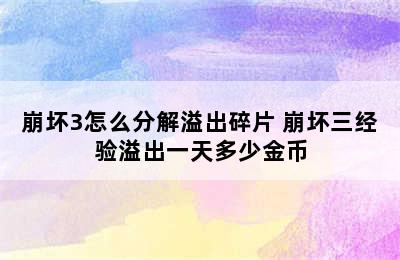 崩坏3怎么分解溢出碎片 崩坏三经验溢出一天多少金币